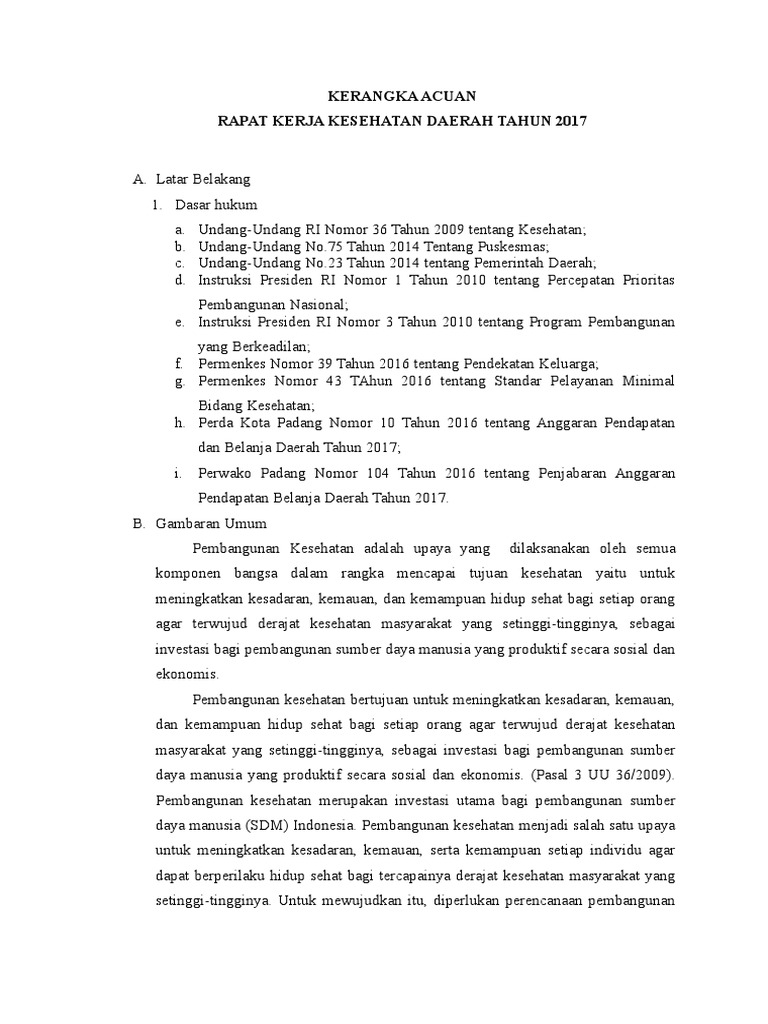 KERANGKA ACUAN
RAPAT KERJA KESEHATAN DAERAH TAHUN 2017

A. Latar Belakang

1. Dasar hukum

a. Undang-Undang RI Nomor 36 Tahun 2009 tentang Kesehatan;
b. Undang-Undang No.75 Tahun 2014 Tentang Puskesmas;
c. Undang-Undang No.23 Tahun 2014 tentang Pemerintah Daerah;
d. Instruksi Presiden RI Nomor 1 Tahun 2010 tentang Percepatan Prioritas Pembangunan Nasional;
e. Instruksi Presiden RI Nomor 3 Tahun 2010 tentang Program Pembangunan yang Berkeadilan;
f. Permenkes Nomor 39 Tahun 2016 tentang Pendekatan Keluarga;
g. Permenkes Nomor 43 TAhun 2016 tentang Standar Pelayanan Minimal Bidang Kesehatan;
h. Perda Kota Padang Nomor 10 Tahun 2016 tentang Anggaran Pendapatan dan Belanja Daerah Tahun 2017;
i. Perwako Padang Nomor 104 Tahun 2016 tentang Penjabaran Anggaran Pendapatan Belanja Daerah Tahun 2017.

B. Gambaran Umum

Pembangunan Kesehatan adalah upaya yang dilaksanakan oleh semua komponen bangsa dalam rangka mencapai tujuan kesehatan yaitu untuk meningkatkan kesadaran, kemauan, dan kemampuan hidup sehat bagi setiap orang agar terwujud derajat kesehatan masyarakat yang setinggi-tingginya, sebagai investasi bagi pembangunan sumber daya manusia yang produktif secara sosial dan ekonomis.

Pembangunan kesehatan bertujuan untuk meningkatkan kesadaran, kemauan, dan kemampuan hidup sehat bagi setiap orang agar terwujud derajat kesehatan masyarakat yang setinggi-tingginya, sebagai investasi bagi pembangunan sumber daya manusia yang produktif secara sosial dan ekonomis. (Pasal 3 UU 36/2009). Pembangunan kesehatan merupakan investasi utama bagi pembangunan sumber daya manusia (SDM) Indonesia. Pembangunan kesehatan menjadi salah satu upaya untuk meningkatkan kesadaran, kemauan, serta kemampuan setiap individu agar dapat berperilaku hidup sehat bagi tercapainya derajat kesehatan masyarakat yang setinggi-tingginya. Untuk mewujudkan itu, diperlukan perencanaan pembangunan